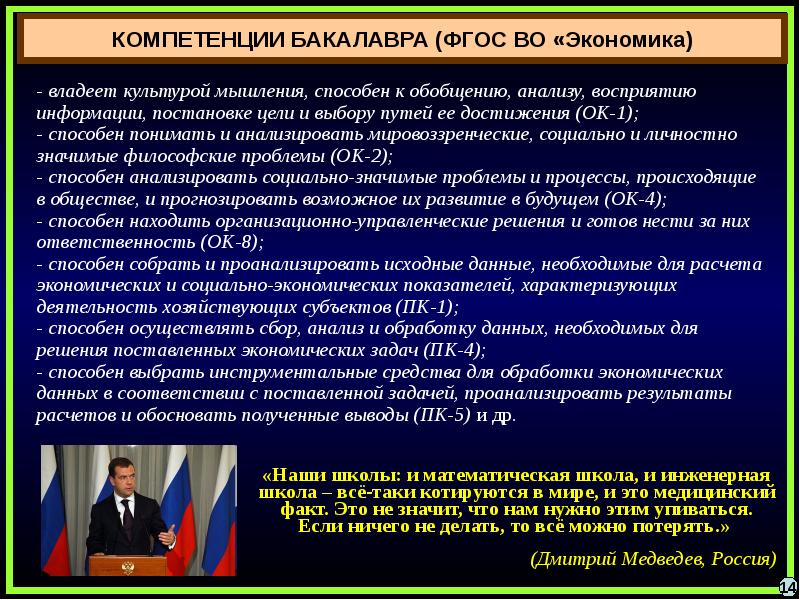 КОМПЕТЕНЦИИ БАКАЛАВРА (ФГОС ВО «Экономика)

- владеет культурой мышления, способен к обобщению, анализу, восприятию информации, постановке цели и выбору путей ее достижения (ОК-1);
- способен понимать и анализировать мировоззренческие, социально и личностно значимые философские проблемы (ОК-2);
- способен анализировать социально-значимые проблемы и процессы, происходящие в обществе, и прогнозировать возможное их развитие в будущем (ОК-4);
- способен находить организационно-управленческие решения и готов нести за них ответственность (ОК-8);
- способен собрать и проанализировать исходные данные, необходимые для расчета экономических и социально-экономических показателей, характеризующих деятельность хозяйствующих субъектов (ПК-1);
- способен осуществлять сбор, анализ и обработку данных, необходимых для решения поставленных экономических задач (ПК-4);
- способен выбрать инструментальные средства для обработки экономических данных в соответствии с поставленной задачей, проанализировать результаты расчетов и обосновать полученные выводы (ПК-5) и др.

«Наши школы: и математическая школа, и инженерная школа – всё-таки котируются в мире, и это медицинский факт. Это не значит, что нам нужно этим упиваться. Если ничего не делать, то всё можно потерять.»

(Дмитрий Медведев, Россия)

14